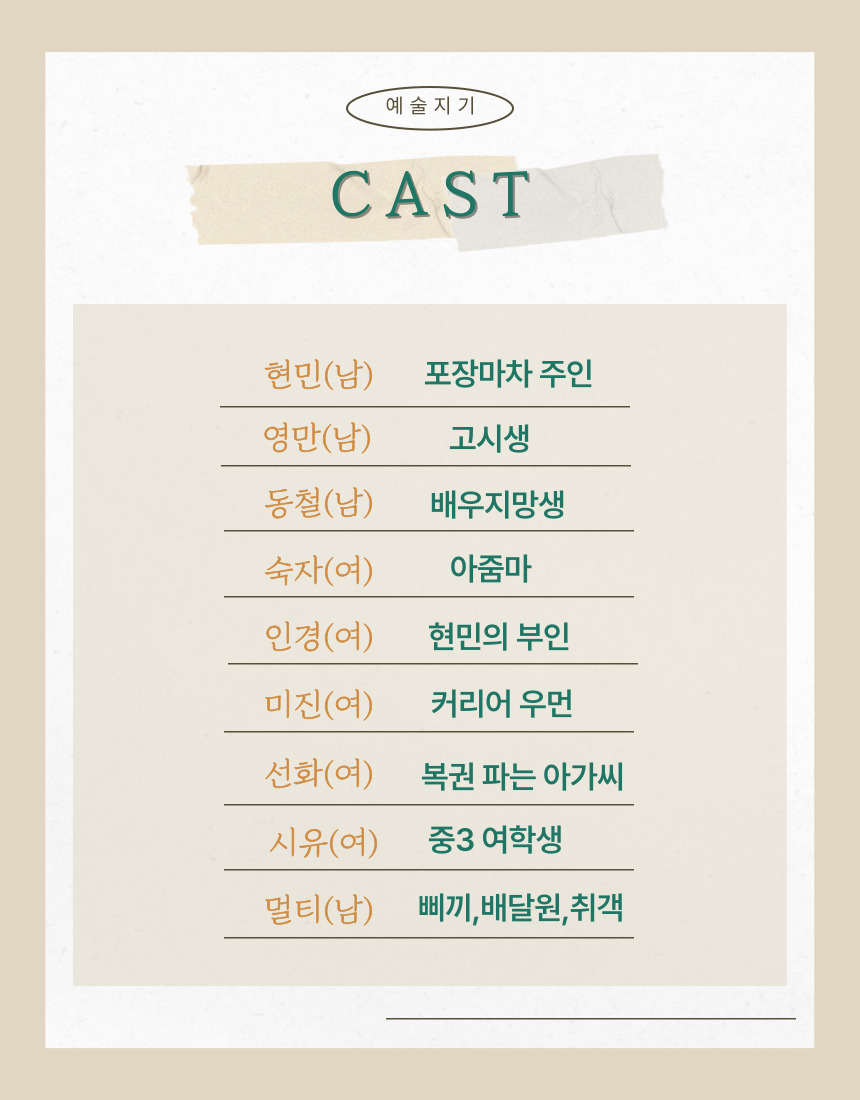 예술지기

CAST

현민(남) 포장마차 주인

영만(남) 고시생

동철(남) 배우지망생

숙자(여) 아줌마

인경(여) 현민의 부인

미진(여) 커리어 우먼

선화(여) 복권 파는 아가씨

시유(여) 중3 여학생

멀티(남) 삐끼,배달원,취객